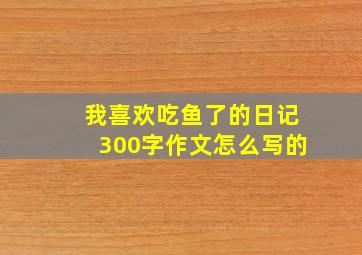 我喜欢吃鱼了的日记
300字作文怎么写的